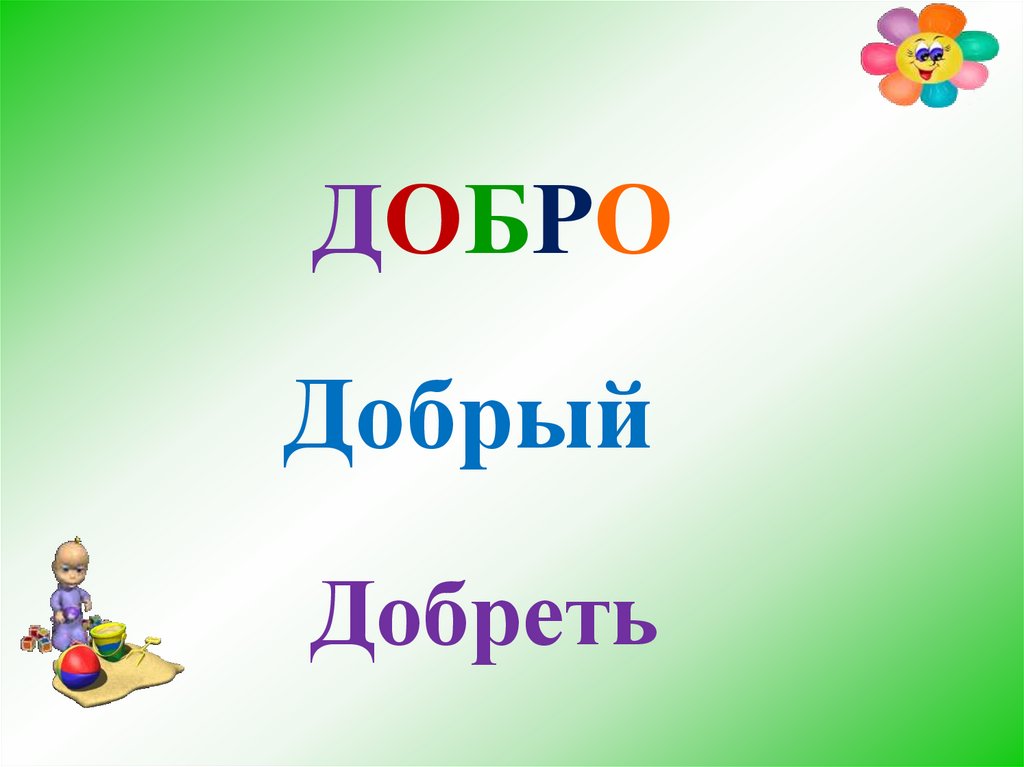 ДОБРО

Добрый

Добреть